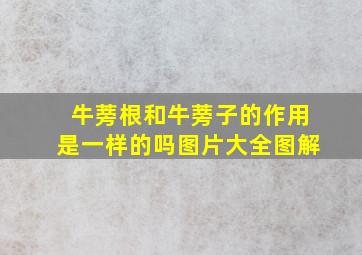 牛蒡根和牛蒡子的作用是一样的吗图片大全图解